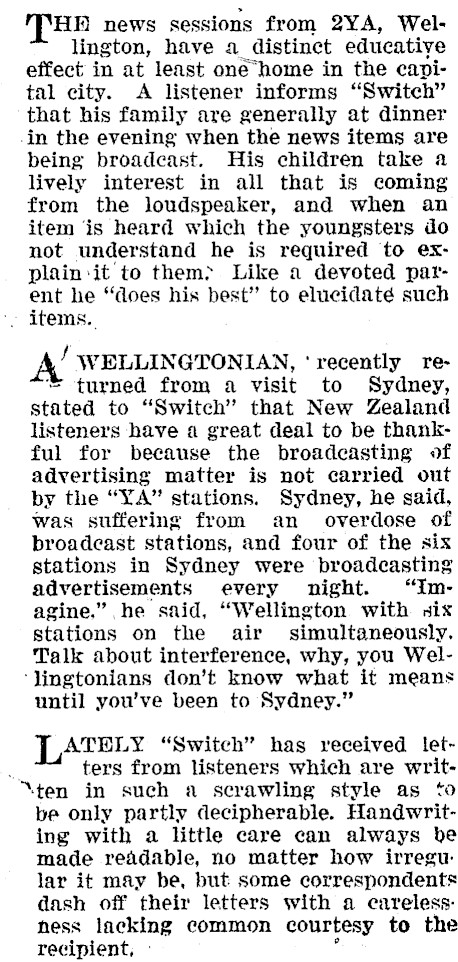 THE news sessions from 2YA, Wellington, have a distinct educative effect in at least one home in the capital city. A listener informs "Switch" that his family are generally at dinner in the evening when the news items are being broadcast. His children take a lively interest in all that is coming from the loudspeaker, and when an item is heard which the youngsters do not understand he is required to explain it to them. Like a devoted parent he "does his best" to elucidate such items.

A WELLINGTONIAN, recently returned from a visit to Sydney, stated to "Switch" that New Zealand listeners have a great deal to be thankful for because the broadcasting of advertising matter is not carried out by the "YA" stations. Sydney, he said, was suffering from an overdose of broadcast stations, and four of the six stations in Sydney were broadcasting advertisements every night. "Imagine," he said, "Wellington with six stations on the air simultaneously. Talk about interference, why, you Wellingtonians don't know what it means until you've been to Sydney."

LATELY "Switch" has received letters from listeners which are written in such a scrawling style as to be only partly decipherable. Handwriting with a little care can always be made readable, no matter how irregular it may be, but some correspondents dash off their letters with a carelessness lacking common courtesy to the recipient.